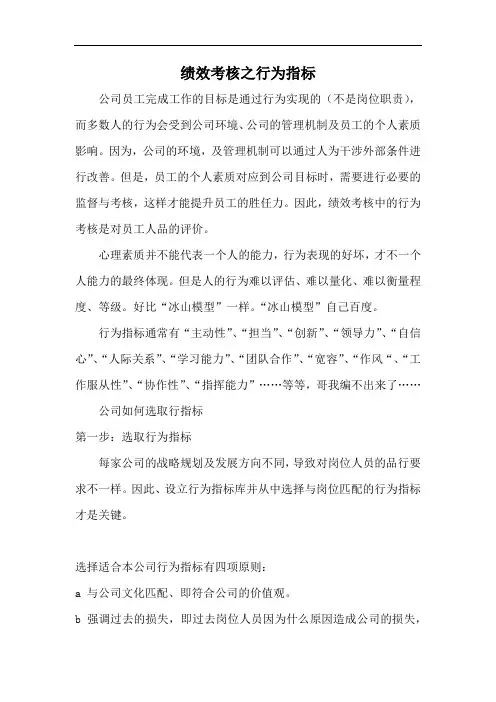 绩效考核之行为指标

公司员工完成工作的目标是通过行为实现的（不是岗位职责），而多数人的行为会受到公司环境、公司的管理机制及员工的个人素质影响。因为，公司的环境，及管理机制可以通过人为干涉外部条件进行改善。但是，员工的个人素质对应到公司目标时，需要进行必要的监督与考核，这样才能提升员工的胜任力。因此，绩效考核中的行为考核是对员工人品的评价。

心理素质并不能代表一个人的能力，行为表现的好坏，才不一个人能力的最终体现。但是人的行为难以评估、难以量化、难以衡量程度、等级。好比“冰山模型”一样。“冰山模型”自己百度。

行为指标通常有“主动性”、“担当”、“创新”、“领导力”、“自信心”、“人际关系”、“学习能力”、“团队合作”、“宽容”、“作风“、“工作服从性”、“协作性”、“指挥能力”……等等，哥我编不出来了……

公司如何选取行指标

第一步：选取行为指标

每家公司的战略规划及发展方向不同，导致对岗位人员的品行要求不一样。因此、设立行为指标库并从中选择与岗位匹配的行为指标才是关键。

选择适合本公司行为指标有四项原则：

a 与公司文化匹配、即符合公司的价值观。

b 强调过去的损失，即过去岗位人员因为什么原因造成公司的损失，